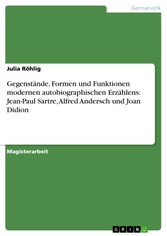 Germanistik

Julia Röhlig

Gegenstände, Formen und Funktionen modernen autobiographischen Erzählens: Jean-Paul Sartre, Alfred Andersch und Joan Didion

Magisterarbeit

GRIN